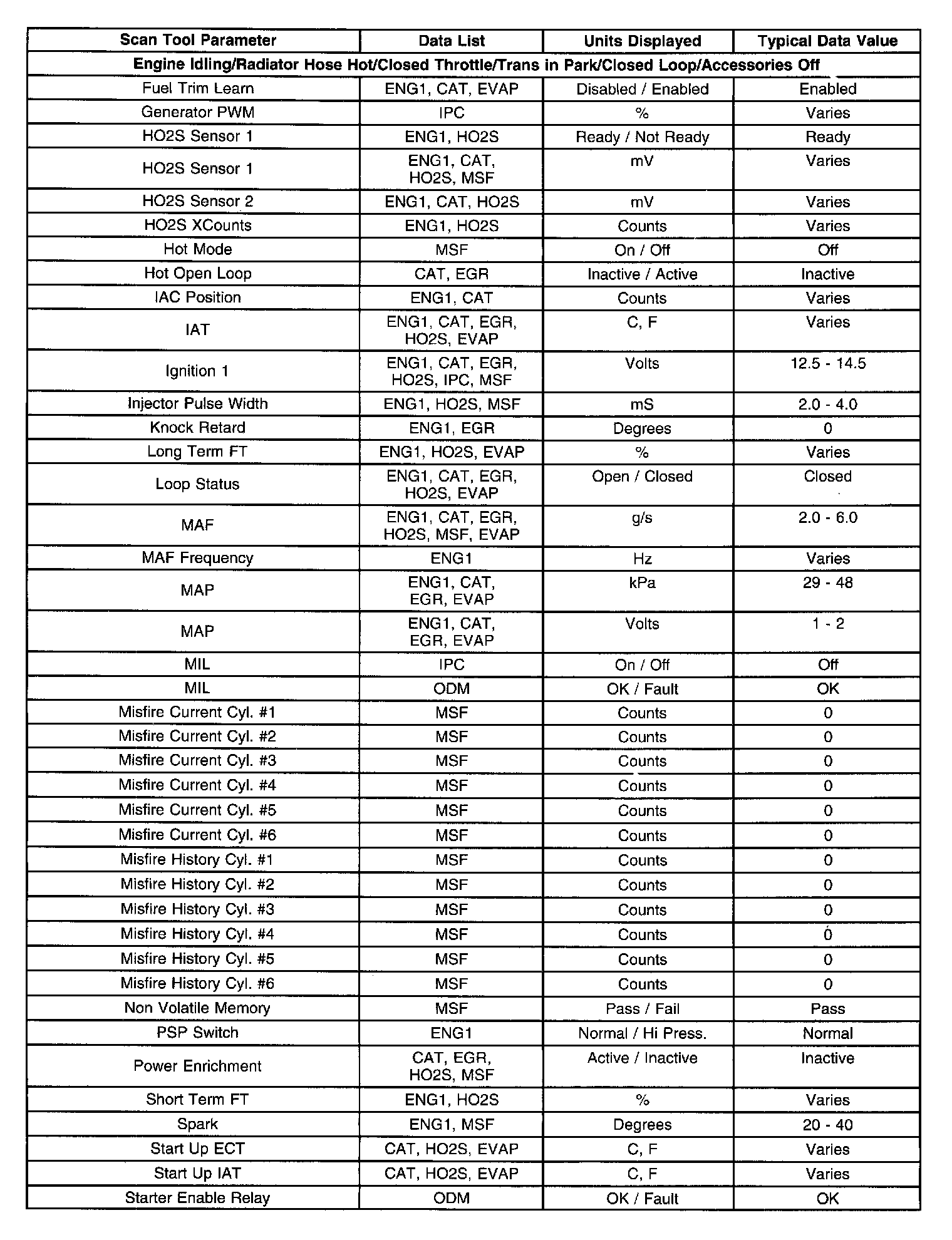 | Scan Tool Parameter | Data List | Units Displayed | Typical Data Value |
|---|---|---|---|
| Engine Idling/Radiator Hose Hot/Closed Throttle/Trans in Park/Closed Loop/Accessories Off | | | |
| Fuel Trim Learn | ENG1, CAT, EVAP | Disabled / Enabled | Enabled |
| Generator PWM | IPC | % | Varies |
| HO2S Sensor 1 | ENG1, HO2S | Ready / Not Ready | Ready |
| HO2S Sensor 1 | ENG1, CAT, HO2S, MSF | mV | Varies |
| HO2S Sensor 2 | ENG1, CAT, HO2S | mV | Varies |
| HO2S XCounts | ENG1, HO2S | Counts | Varies |
| Hot Mode | MSF | On / Off | Off |
| Hot Open Loop | CAT, EGR | Inactive / Active | Inactive |
| IAC Position | ENG1, CAT | Counts | Varies |
| IAT | ENG1, CAT, EGR, HO2S, EVAP | C, F | Varies |
| Ignition 1 | ENG1, CAT, EGR, HO2S, IPC, MSF | Volts | 12.5 - 14.5 |
| Injector Pulse Width | ENG1, HO2S, MSF | mS | 2.0 - 4.0 |
| Knock Retard | ENG1, EGR | Degrees | 0 |
| Long Term FT | ENG1, HO2S, EVAP | % | Varies |
| Loop Status | ENG1, CAT, EGR, HO2S, EVAP | Open / Closed | Closed |
| MAF | ENG1, CAT, EGR, HO2S, MSF, EVAP | g/s | 2.0 - 6.0 |
| MAF Frequency | ENG1 | Hz | Varies |
| MAP | ENG1, CAT, EGR, EVAP | kPa | 29 - 48 |
| MAP | ENG1, CAT, EGR, EVAP | Volts | 1 - 2 |
| MIL | IPC | On / Off | Off |
| MIL | ODM | OK / Fault | OK |
| Misfire Current Cyl. #1 | MSF | Counts | 0 |
| Misfire Current Cyl. #2 | MSF | Counts | 0 |
| Misfire Current Cyl. #3 | MSF | Counts | 0 |
| Misfire Current Cyl. #4 | MSF | Counts | 0 |
| Misfire Current Cyl. #5 | MSF | Counts | 0 |
| Misfire Current Cyl. #6 | MSF | Counts | 0 |
| Misfire History Cyl. #1 | MSF | Counts | 0 |
| Misfire History Cyl. #2 | MSF | Counts | 0 |
| Misfire History Cyl. #3 | MSF | Counts | 0 |
| Misfire History Cyl. #4 | MSF | Counts | 0 |
| Misfire History Cyl. #5 | MSF | Counts | 0 |
| Misfire History Cyl. #6 | MSF | Counts | 0 |
| Non Volatile Memory | MSF | Pass / Fail | Pass |
| PSP Switch | ENG1 | Normal / Hi Press. | Normal |
| Power Enrichment | CAT, EGR, HO2S, MSF | Active / Inactive | Inactive |
| Short Term FT | ENG1, HO2S | % | Varies |
| Spark | ENG1, MSF | Degrees | 20 - 40 |
| Start Up ECT | CAT, HO2S, EVAP | C, F | Varies |
| Start Up IAT | CAT, HO2S, EVAP | C, F | Varies |
| Starter Enable Relay | ODM | OK / Fault | OK |